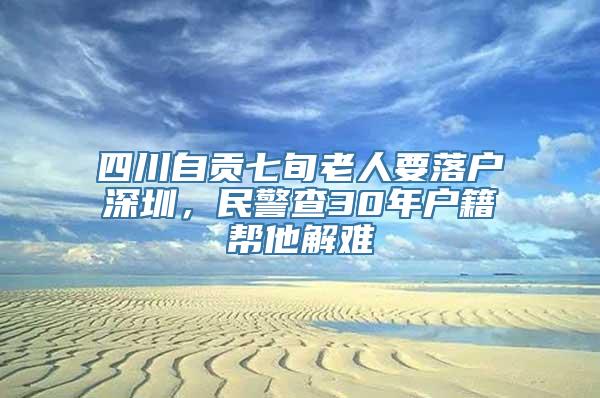 四川自贡七旬老人要落户深圳，民警查30年户籍帮他解难